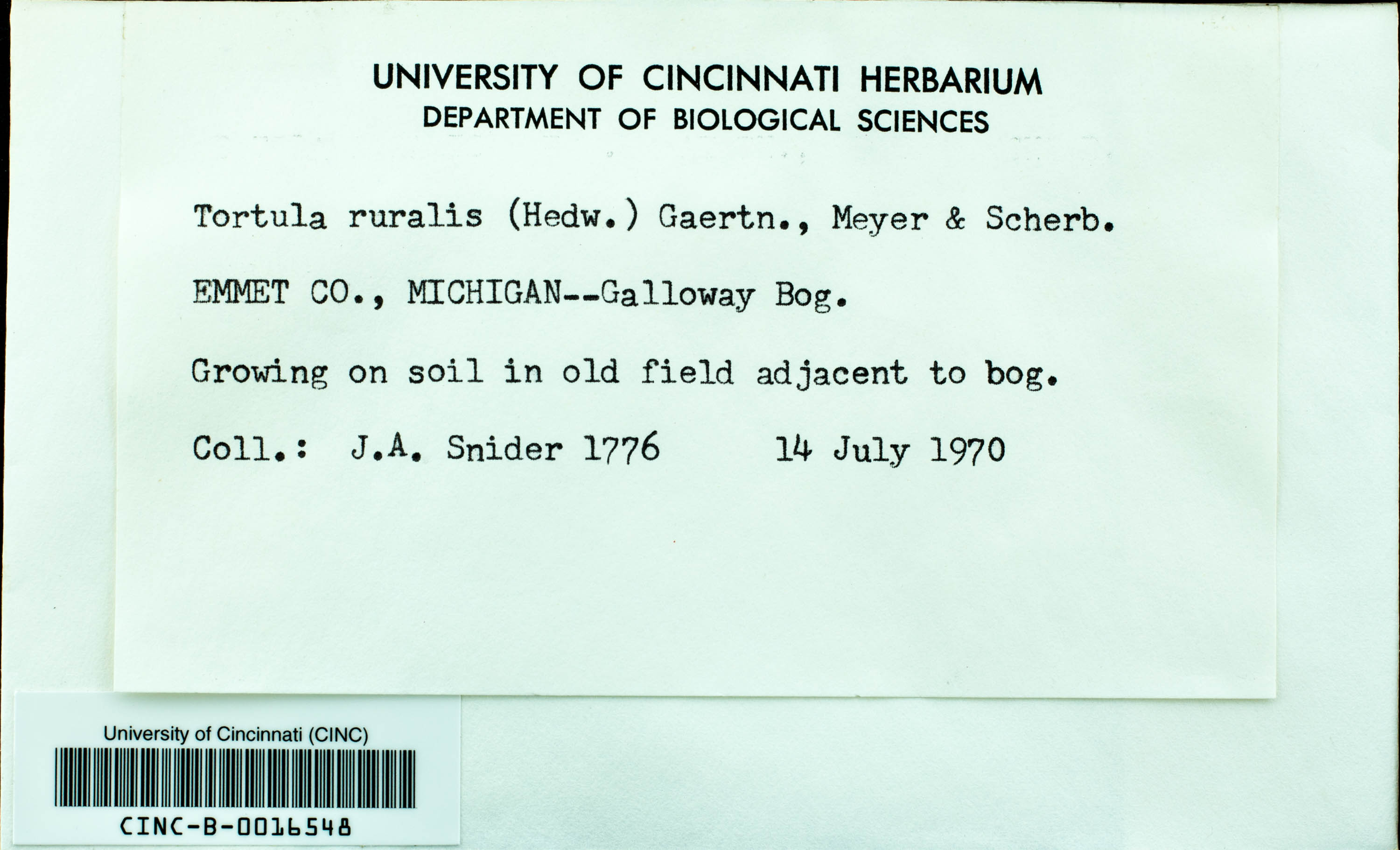 UNIVERSITY OF CINCINNATI HERBARIUM
DEPARTMENT OF BIOLOGICAL SCIENCES

Tortula ruralis (Hedw.) Gaertn., Meyer & Scherb.

EMMET CO., MICHIGAN--Galloway Bog.

Growing on soil in old field adjacent to bog.

Coll.: J.A. Snider 1776 14 July 1970

University of Cincinnati (CINC)

CINC-B-0016548